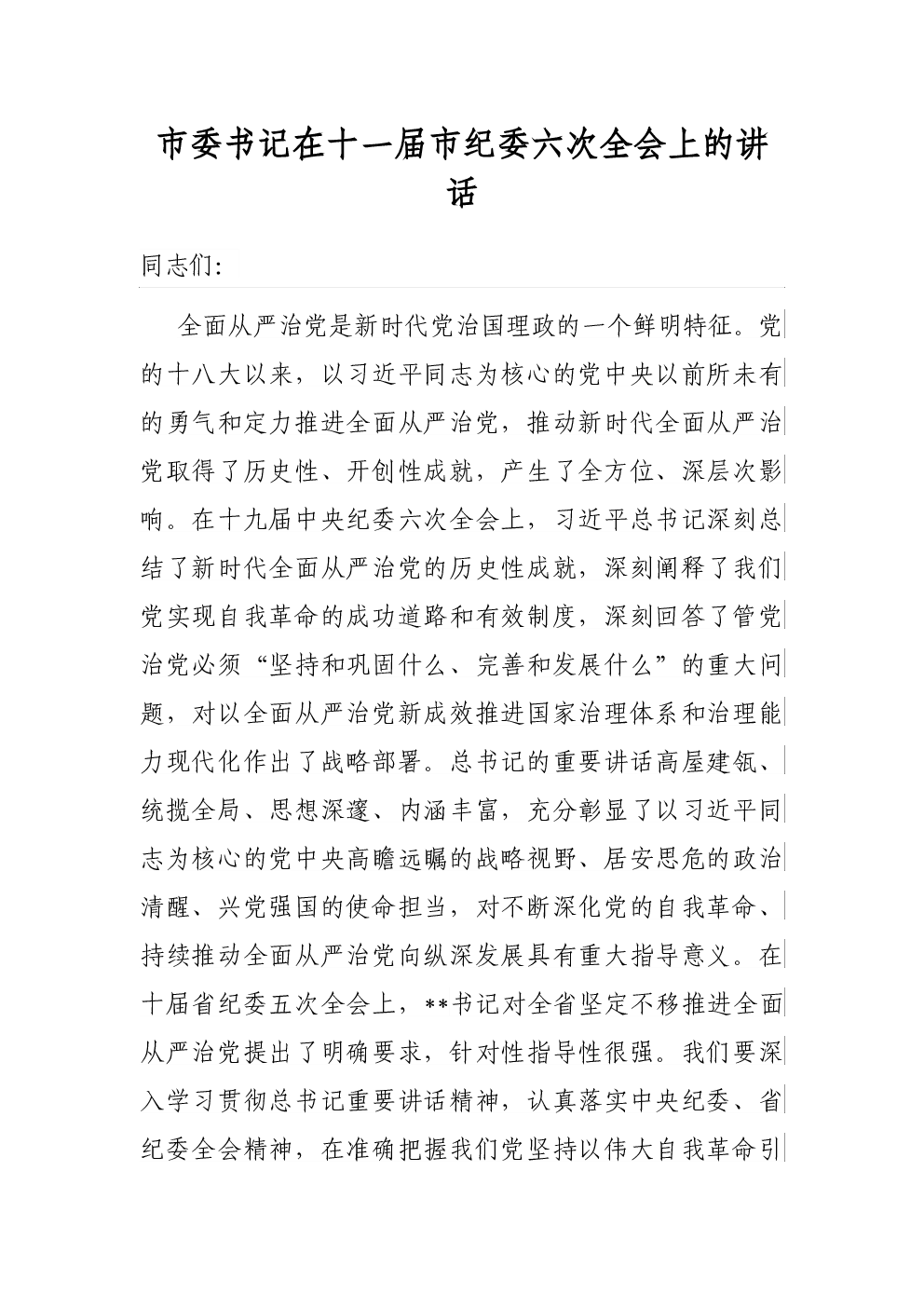 市委书记在十一届市纪委六次全会上的讲话

同志们:

全面从严治党是新时代党治国理政的一个鲜明特征。党的十八大以来，以习近平同志为核心的党中央以前所未有的勇气和定力推进全面从严治党，推动新时代全面从严治党取得了历史性、开创性成就，产生了全方位、深层次影响。在十九届中央纪委六次全会上，习近平总书记深刻总结了新时代全面从严治党的历史性成就，深刻阐释了我们党实现自我革命的成功道路和有效制度，深刻回答了管党治党必须“坚持和巩固什么、完善和发展什么”的重大问题，对以全面从严治党新成效推进国家治理体系和治理能力现代化作出了战略部署。总书记的重要讲话高屋建瓴、统揽全局、思想深邃、内涵丰富，充分彰显了以习近平同志为核心的党中央高瞻远瞩的战略视野、居安思危的政治清醒、兴党强国的使命担当，对不断深化党的自我革命、持续推动全面从严治党向纵深发展具有重大指导意义。在十届省纪委五次全会上，**书记对全省坚定不移推进全面从严治党提出了明确要求，针对性指导性很强。我们要深入学习贯彻总书记重要讲话精神，认真落实中央纪委、省纪委全会精神，在准确把握我们党坚持以伟大自我革命引